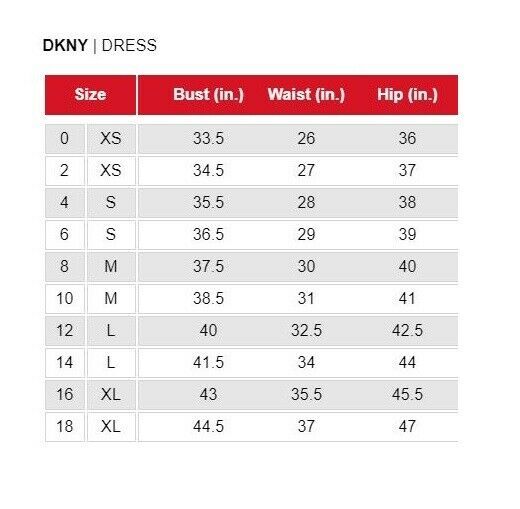 DKNY | DRESS

| Size | | Bust (in.) | Waist (in.) | Hip (in.) |
|---|---|---|---|---|
| 0 | XS | 33.5 | 26 | 36 |
| 2 | XS | 34.5 | 27 | 37 |
| 4 | S | 35.5 | 28 | 38 |
| 6 | S | 36.5 | 29 | 39 |
| 8 | M | 37.5 | 30 | 40 |
| 10 | M | 38.5 | 31 | 41 |
| 12 | L | 40 | 32.5 | 42.5 |
| 14 | L | 41.5 | 34 | 44 |
| 16 | XL | 43 | 35.5 | 45.5 |
| 18 | XL | 44.5 | 37 | 47 |